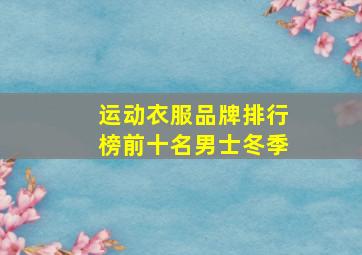 运动衣服品牌排行榜前十名男士冬季